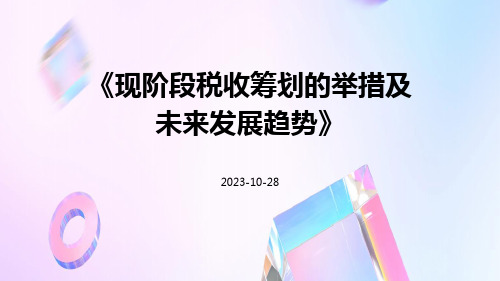 《现阶段税收筹划的举措及未来发展趋势》

2023-10-28